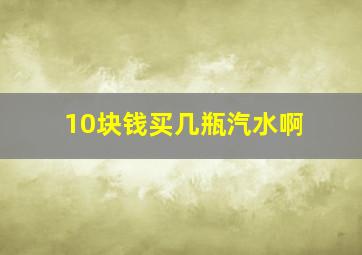 10块钱买几瓶汽水啊